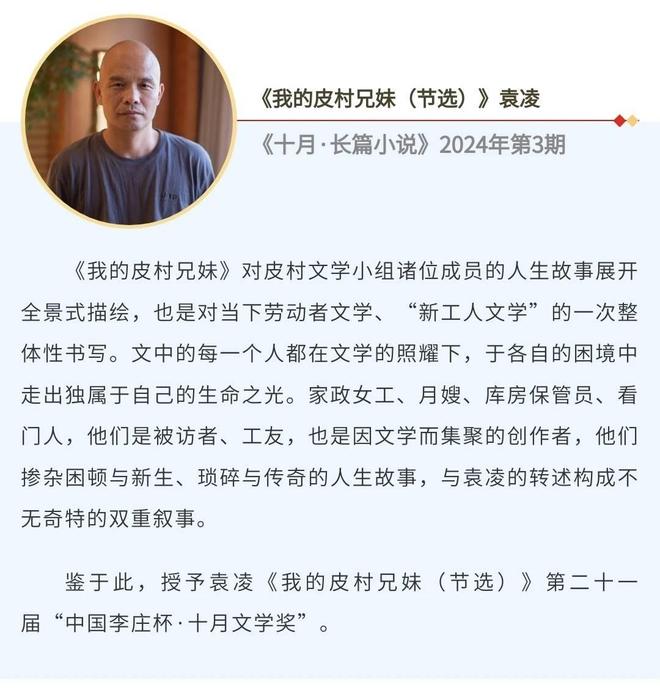 《我的皮村兄妹（节选）》袁凌

《十月·长篇小说》2024年第3期

《我的皮村兄妹》对皮村文学小组诸位成员的人生故事展开全景式描绘，也是对当下劳动者文学、“新工人文学”的一次整体性书写。文中的每一个人都在文学的照耀下，于各自的困境中走出独属于自己的生命之光。家政女工、月嫂、库房保管员、看门人，他们是被访者、工友，也是因文学而集聚的创作者，他们掺杂困顿与新生、琐碎与传奇的人生故事，与袁凌的转述构成不无奇特的双重叙事。

鉴于此，授予袁凌《我的皮村兄妹（节选）》第二十一届“中国李庄杯·十月文学奖”。